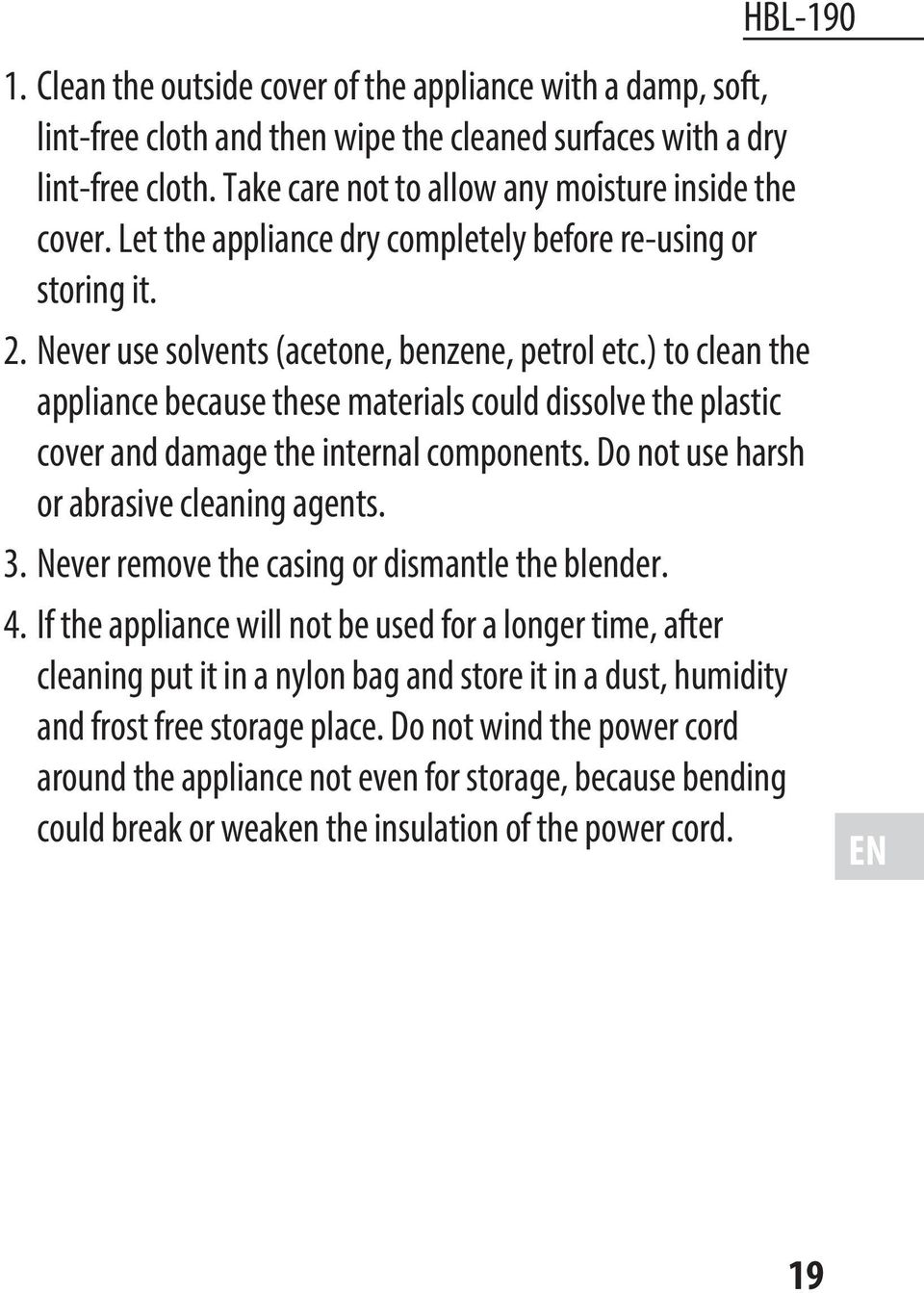 HBL-190

1. Clean the outside cover of the appliance with a damp, soft, lint-free cloth and then wipe the cleaned surfaces with a dry lint-free cloth. Take care not to allow any moisture inside the cover. Let the appliance dry completely before re-using or storing it.
2. Never use solvents (acetone, benzene, petrol etc.) to clean the appliance because these materials could dissolve the plastic cover and damage the internal components. Do not use harsh or abrasive cleaning agents.
3. Never remove the casing or dismantle the blender.
4. If the appliance will not be used for a longer time, after cleaning put it in a nylon bag and store it in a dust, humidity and frost free storage place. Do not wind the power cord around the appliance not even for storage, because bending could break or weaken the insulation of the power cord.

EN

19